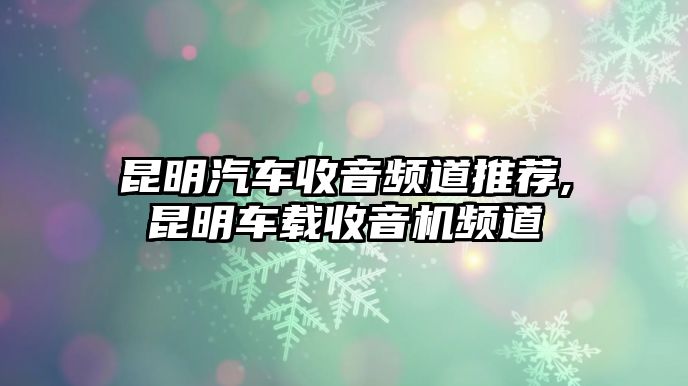 昆明汽车收音频道推荐,
昆明车载收音机频道